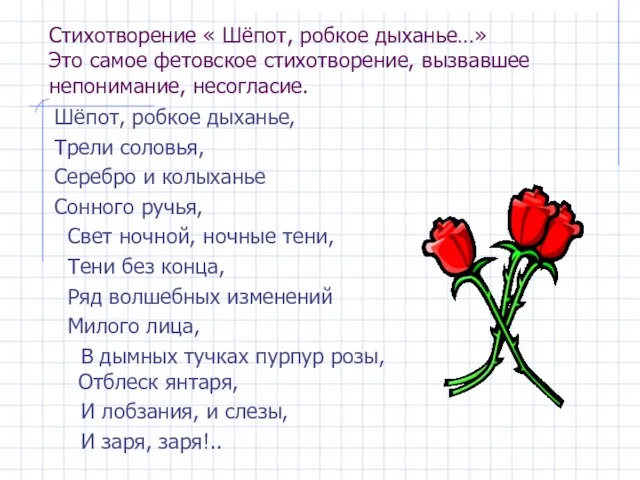 Стихотворение « Шёпот, робкое дыханье…»
Это самое фетовское стихотворение, вызвавшее непонимание, несогласие.

Шёпот, робкое дыханье,
Трели соловья,
Серебро и колыханье
Сонного ручья,
Свет ночной, ночные тени,
Тени без конца,
Ряд волшебных изменений
Милого лица,
В дымных тучках пурпур розы,
Отблеск янтаря,
И лобзания, и слезы,
И заря, заря!..